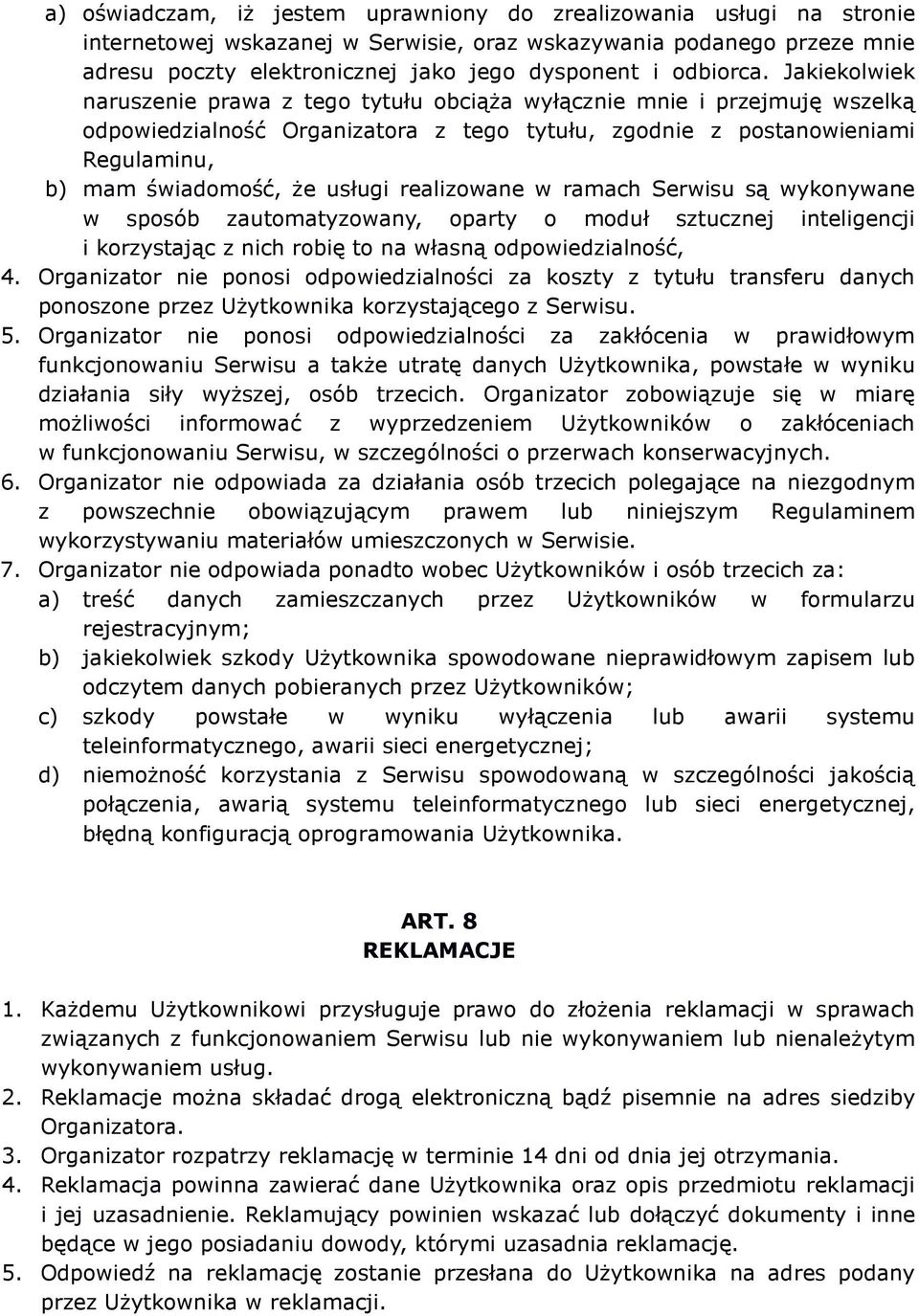 a) oświadczam, iż jestem uprawniony do zrealizowania usługi na stronie internetowej wskazanej w Serwisie, oraz wskazywania podanego przeze mnie adresu poczty elektronicznej jako jego dysponent i odbiorca. Jakiekolwiek naruszenie prawa z tego tytułu obciąża wyłącznie mnie i przejmuję wszelką odpowiedzialność Organizatora z tego tytułu, zgodnie z postanowieniami Regulaminu,
b) mam świadomość, że usługi realizowane w ramach Serwisu są wykonywane w sposób zautomatyzowany, oparty o moduł sztucznej inteligencji i korzystając z nich robię to na własną odpowiedzialność,
4. Organizator nie ponosi odpowiedzialności za koszty z tytułu transferu danych ponoszone przez Użytkownika korzystającego z Serwisu.
5. Organizator nie ponosi odpowiedzialności za zakłócenia w prawidłowym funkcjonowaniu Serwisu a także utratę danych Użytkownika, powstałe w wyniku działania siły wyższej, osób trzecich. Organizator zobowiązuje się w miarę możliwości informować z wyprzedzeniem Użytkowników o zakłóceniach w funkcjonowaniu Serwisu, w szczególności o przerwach konserwacyjnych.
6. Organizator nie odpowiada za działania osób trzecich polegające na niezgodnym z powszechnie obowiązującym prawem lub niniejszym Regulaminem wykorzystywaniu materiałów umieszczonych w Serwisie.
7. Organizator nie odpowiada ponadto wobec Użytkowników i osób trzecich za:
a) treść danych zamieszczanych przez Użytkowników w formularzu rejestracyjnym;
b) jakiekolwiek szkody Użytkownika spowodowane nieprawidłowym zapisem lub odczytem danych pobieranych przez Użytkowników;
c) szkody powstałe w wyniku wyłączenia lub awarii systemu teleinformatycznego, awarii sieci energetycznej;
d) niemożność korzystania z Serwisu spowodowaną w szczególności jakością połączenia, awarią systemu teleinformatycznego lub sieci energetycznej, błędną konfiguracją oprogramowania Użytkownika.

ART. 8
REKLAMACJE

1. Każdemu Użytkownikowi przysługuje prawo do złożenia reklamacji w sprawach związanych z funkcjonowaniem Serwisu lub nie wykonywaniem lub nienależytym wykonywaniem usług.
2. Reklamacje można składać drogą elektroniczną bądź pisemnie na adres siedziby Organizatora.
3. Organizator rozpatrzy reklamację w terminie 14 dni od dnia jej otrzymania.
4. Reklamacja powinna zawierać dane Użytkownika oraz opis przedmiotu reklamacji i jej uzasadnienie. Reklamujący powinien wskazać lub dołączyć dokumenty i inne będące w jego posiadaniu dowody, którymi uzasadnia reklamację.
5. Odpowiedź na reklamację zostanie przesłana do Użytkownika na adres podany przez Użytkownika w reklamacji.